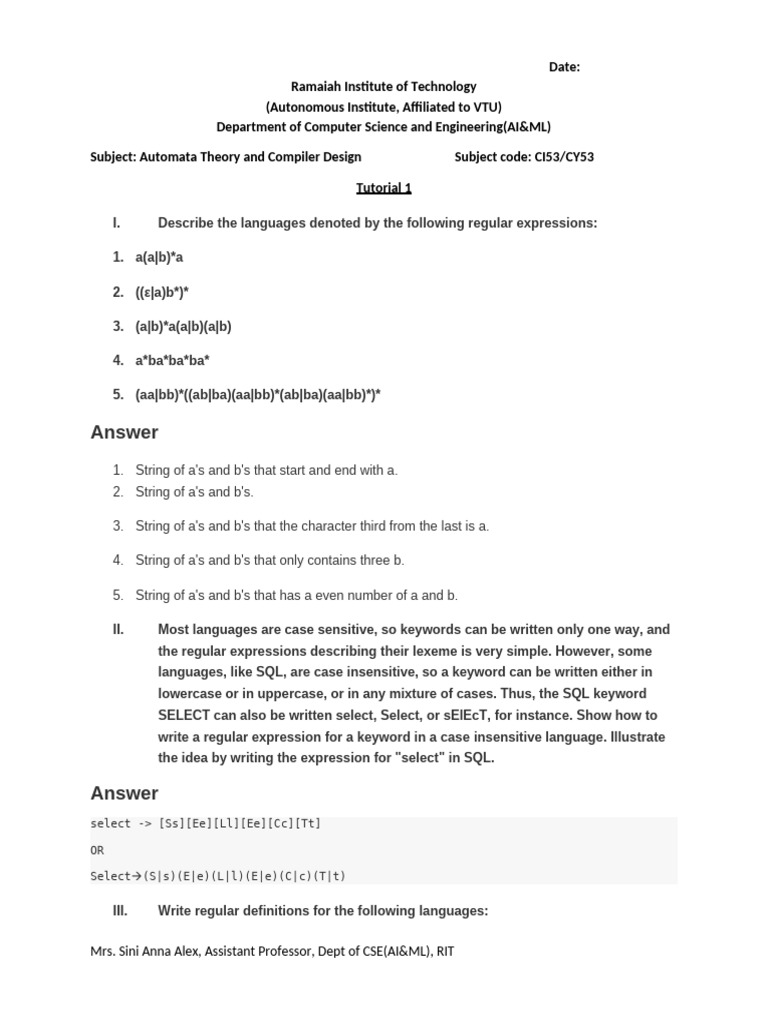 Date:

Ramaiah Institute of Technology
(Autonomous Institute, Affiliated to VTU)
Department of Computer Science and Engineering(AI&ML)

Subject: Automata Theory and Compiler Design Subject code: CI53/CY53

Tutorial 1

I. Describe the languages denoted by the following regular expressions:

1. a(a|b)*a

2. ((ε|a)b*)*

3. (a|b)*a(a|b)(a|b)

4. a*ba*ba*ba*

5. (aa|bb)*((ab|ba)(aa|bb)*(ab|ba)(aa|bb)*)*

Answer

1. String of a's and b's that start and end with a.
2. String of a's and b's.

3. String of a's and b's that the character third from the last is a.

4. String of a's and b's that only contains three b.

5. String of a's and b's that has a even number of a and b.

II. Most languages are case sensitive, so keywords can be written only one way, and the regular expressions describing their lexeme is very simple. However, some languages, like SQL, are case insensitive, so a keyword can be written either in lowercase or in uppercase, or in any mixture of cases. Thus, the SQL keyword SELECT can also be written select, Select, or sElEcT, for instance. Show how to write a regular expression for a keyword in a case insensitive language. Illustrate the idea by writing the expression for "select" in SQL.

Answer

select -> [Ss][Ee][Ll][Ee][Cc][Tt]

OR

Select→(S|s)(E|e)(L|l)(E|e)(C|c)(T|t)

III. Write regular definitions for the following languages:

Mrs. Sini Anna Alex, Assistant Professor, Dept of CSE(AI&ML), RIT